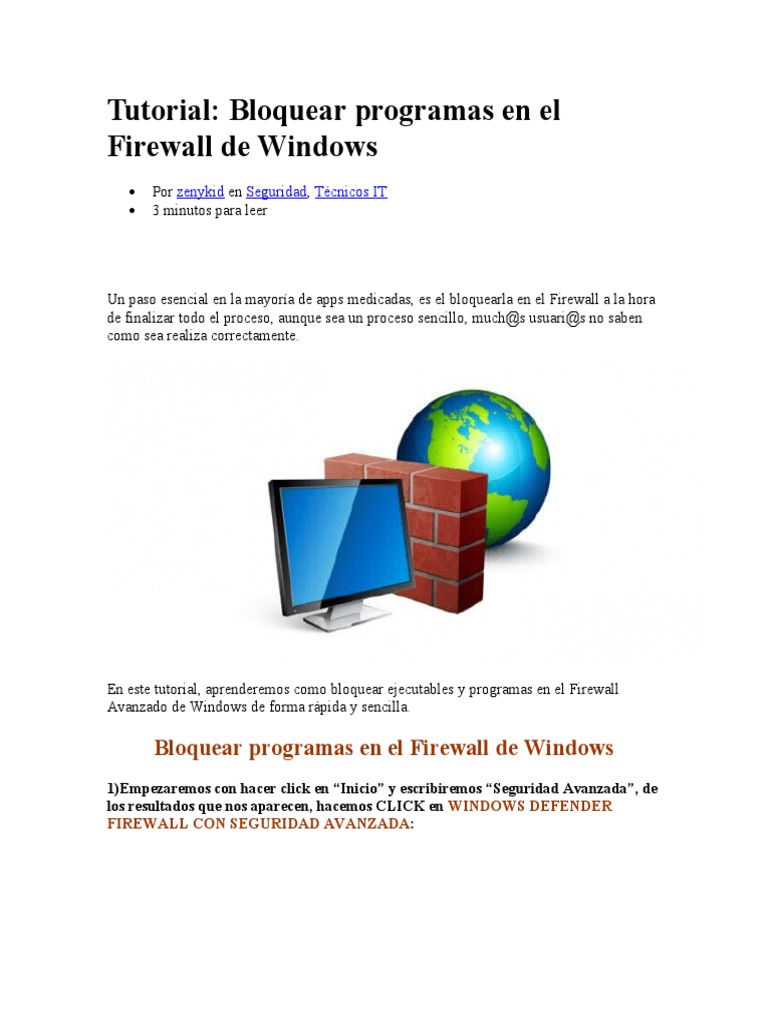 Tutorial: Bloquear programas en el Firewall de Windows

• Por zenykid en Seguridad, Técnicos IT
• 3 minutos para leer

Un paso esencial en la mayoría de apps medicadas, es el bloquearla en el Firewall a la hora de finalizar todo el proceso, aunque sea un proceso sencillo, much@s usuari@s no saben como sea realiza correctamente.

En este tutorial, aprenderemos como bloquear ejecutables y programas en el Firewall Avanzado de Windows de forma rápida y sencilla.

Bloquear programas en el Firewall de Windows

1)Empezaremos con hacer click en "Inicio" y escribiremos "Seguridad Avanzada", de los resultados que nos aparecen, hacemos CLICK en WINDOWS DEFENDER FIREWALL CON SEGURIDAD AVANZADA: